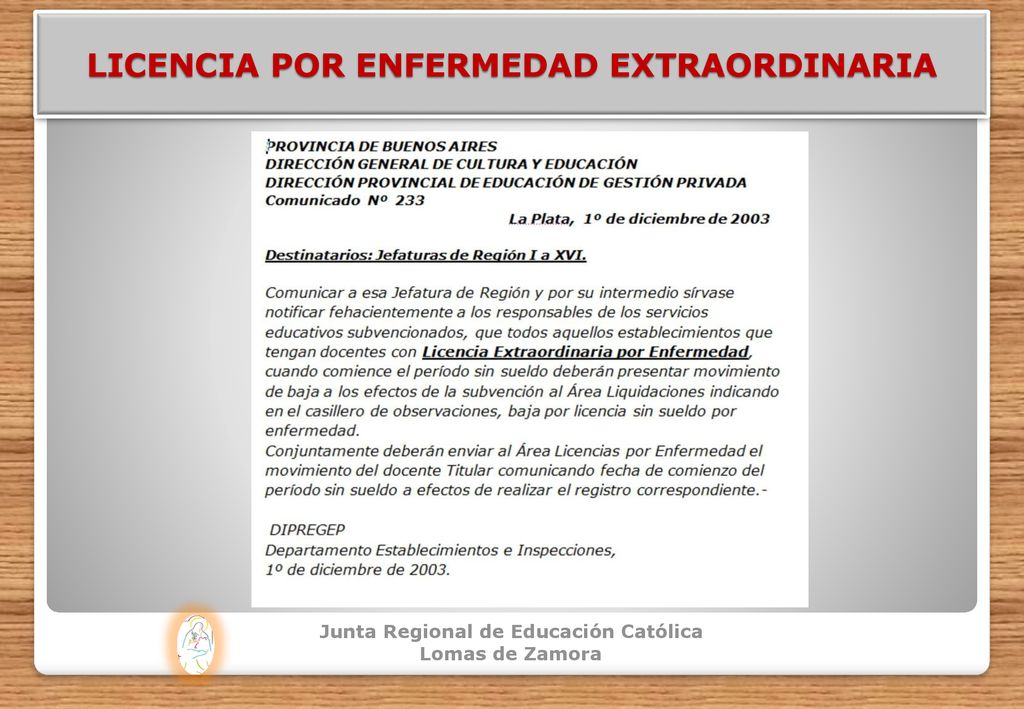 LICENCIA POR ENFERMEDAD EXTRAORDINARIA

PROVINCIA DE BUENOS AIRES
DIRECCIÓN GENERAL DE CULTURA Y EDUCACIÓN
DIRECCIÓN PROVINCIAL DE EDUCACIÓN DE GESTIÓN PRIVADA
Comunicado Nº 233

La Plata, 1º de diciembre de 2003

Destinatarios: Jefaturas de Región I a XVI.

Comunicar a esa Jefatura de Región y por su intermedio sírvase notificar fehacientemente a los responsables de los servicios educativos subvencionados, que todos aquellos establecimientos que tengan docentes con Licencia Extraordinaria por Enfermedad, cuando comience el período sin sueldo deberán presentar movimiento de baja a los efectos de la subvención al Área Liquidaciones indicando en el casillero de observaciones, baja por licencia sin sueldo por enfermedad.
Conjuntamente deberán enviar al Área Licencias por Enfermedad el movimiento del docente Titular comunicando fecha de comienzo del período sin sueldo a efectos de realizar el registro correspondiente.-

DIPREGEP
Departamento Establecimientos e Inspecciones,
1º de diciembre de 2003.

Junta Regional de Educación Católica
Lomas de Zamora